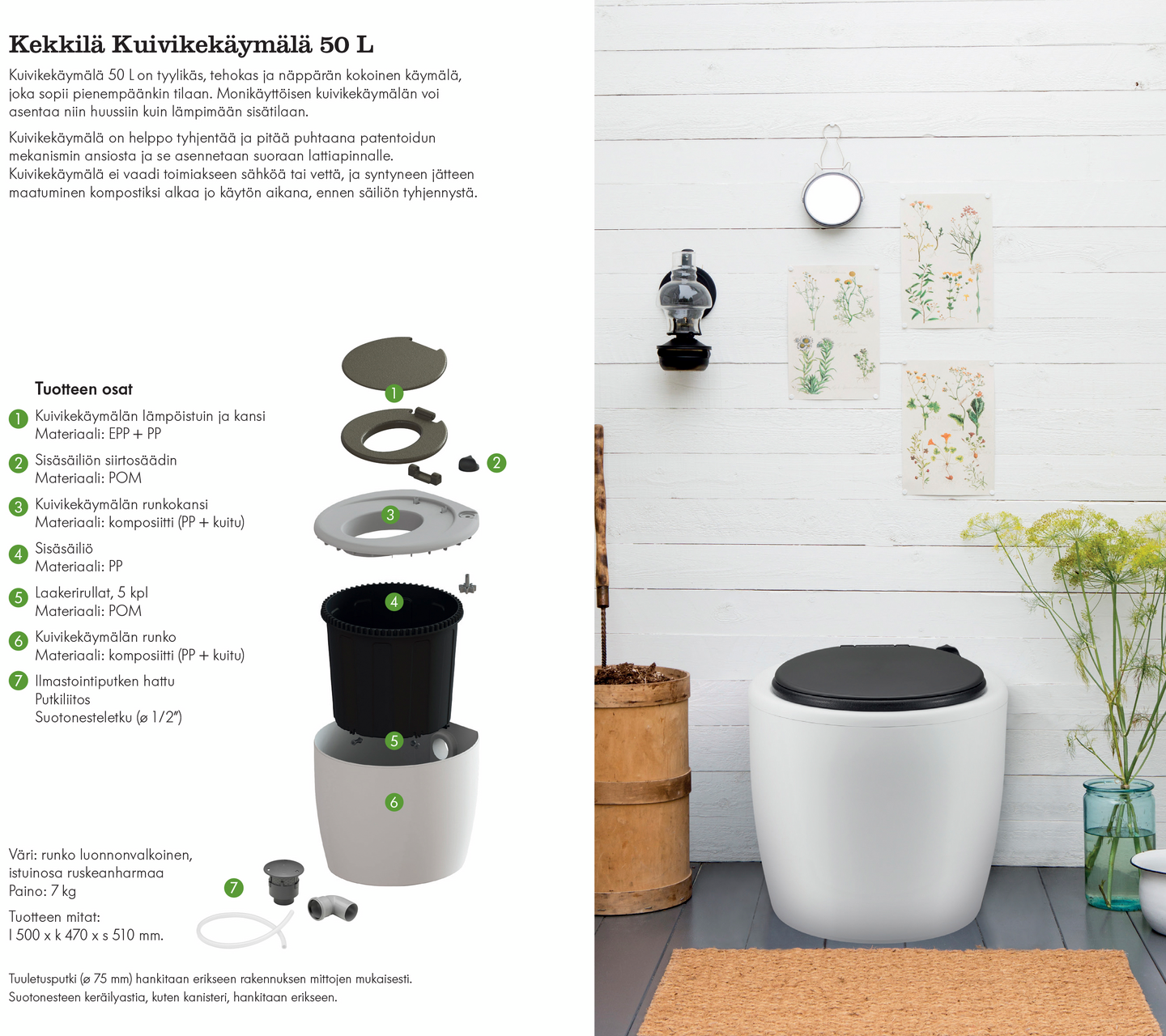 Kekkilä Kuivikekäymälä 50 L

Kuivikekäymälä 50 L on tyylikäs, tehokas ja näppärän kokoinen käymälä, joka sopii pienempäänkin tilaan. Monikäyttöisen kuivikekäymälän voi asentaa niin huussiin kuin lämpimään sisätilaan.

Kuivikekäymälä on helppo tyhjentää ja pitää puhtaana patentoidun mekanismin ansiosta ja se asennetaan suoraan lattiapinnalle. Kuivikekäymälä ei vaadi toimiakseen sähköä tai vettä, ja syntyneen jätteen maatuminen kompostiksi alkaa jo käytön aikana, ennen säiliön tyhjennystä.

Tuotteen osat

1 Kuivikekäymälän lämpöistuin ja kansi
Materiaali: EPP + PP

2 Sisäsäiliön siirtosäädin
Materiaali: POM

3 Kuivikekäymälän runkokansi
Materiaali: komposiitti (PP + kuitu)

4 Sisäsäiliö
Materiaali: PP

5 Laakerirullat, 5 kpl
Materiaali: POM

6 Kuivikekäymälän runko
Materiaali: komposiitti (PP + kuitu)

7 Ilmastointiputken hattu
Putkiliitos
Suotonesteletku (ø 1/2")

1 2 3 4 5 6 7

Väri: runko luonnonvalkoinen, istuinosa ruskeanharmaa
Paino: 7 kg

Tuotteen mitat:
l 500 x k 470 x s 510 mm.

Tuuletusputki (ø 75 mm) hankitaan erikseen rakennuksen mittojen mukaisesti.
Suotonesteen keräilyastia, kuten kanisteri, hankitaan erikseen.